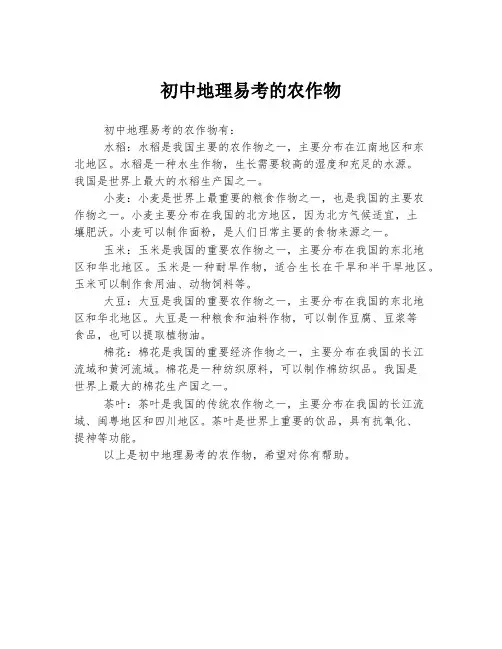 初中地理易考的农作物

初中地理易考的农作物有：

水稻：水稻是我国主要的农作物之一，主要分布在江南地区和东北地区。水稻是一种水生作物，生长需要较高的湿度和充足的水源。我国是世界上最大的水稻生产国之一。

小麦：小麦是世界上最重要的粮食作物之一，也是我国的主要农作物之一。小麦主要分布在我国的北方地区，因为北方气候适宜，土壤肥沃。小麦可以制作面粉，是人们日常主要的食物来源之一。

玉米：玉米是我国的重要农作物之一，主要分布在我国的东北地区和华北地区。玉米是一种耐旱作物，适合生长在干旱和半干旱地区。玉米可以制作食用油、动物饲料等。

大豆：大豆是我国的重要农作物之一，主要分布在我国的东北地区和华北地区。大豆是一种粮食和油料作物，可以制作豆腐、豆浆等食品，也可以提取植物油。

棉花：棉花是我国的重要经济作物之一，主要分布在我国的长江流域和黄河流域。棉花是一种纺织原料，可以制作棉纺织品。我国是世界上最大的棉花生产国之一。

茶叶：茶叶是我国的传统农作物之一，主要分布在我国的长江流域、闽粤地区和四川地区。茶叶是世界上重要的饮品，具有抗氧化、提神等功能。

以上是初中地理易考的农作物，希望对你有帮助。